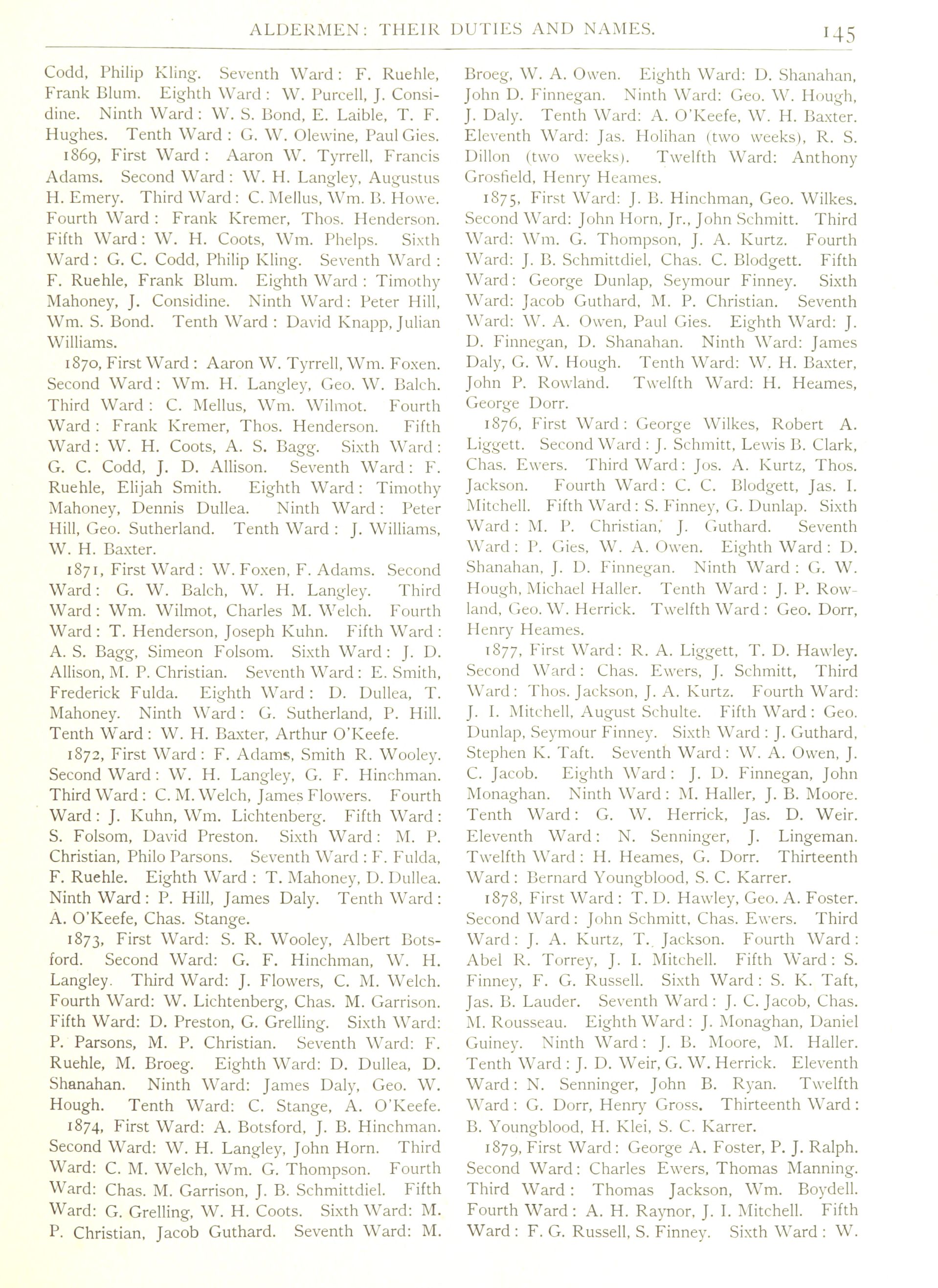 ALDERMEN: THEIR DUTIES AND NAMES. 145

Codd, Philip Kling. Seventh Ward: F. Ruehle, Frank Blum. Eighth Ward: W. Purcell, J. Considine. Ninth Ward: W. S. Bond, E. Laible, T. F. Hughes. Tenth Ward: G. W. Olewine, Paul Gies.

1869, First Ward: Aaron W. Tyrrell, Francis Adams. Second Ward: W. H. Langley, Augustus H. Emery. Third Ward: C. Mellus, Wm. B. Howe. Fourth Ward: Frank Kremer, Thos. Henderson. Fifth Ward: W. H. Coots, Wm. Phelps. Sixth Ward: G. C. Codd, Philip Kling. Seventh Ward: F. Ruehle, Frank Blum. Eighth Ward: Timothy Mahoney, J. Considine. Ninth Ward: Peter Hill, Wm. S. Bond. Tenth Ward: David Knapp, Julian Williams.

1870, First Ward: Aaron W. Tyrrell, Wm. Foxen. Second Ward: Wm. H. Langley, Geo. W. Balch. Third Ward: C. Mellus, Wm. Wilmot. Fourth Ward: Frank Kremer, Thos. Henderson. Fifth Ward: W. H. Coots, A. S. Bagg. Sixth Ward: G. C. Codd, J. D. Allison. Seventh Ward: F. Ruehle, Elijah Smith. Eighth Ward: Timothy Mahoney, Dennis Dullea. Ninth Ward: Peter Hill, Geo. Sutherland. Tenth Ward: J. Williams, W. H. Baxter.

1871, First Ward: W. Foxen, F. Adams. Second Ward: G. W. Balch, W. H. Langley. Third Ward: Wm. Wilmot, Charles M. Welch. Fourth Ward: T. Henderson, Joseph Kuhn. Fifth Ward: A. S. Bagg, Simeon Folsom. Sixth Ward: J. D. Allison, M. P. Christian. Seventh Ward: E. Smith, Frederick Fulda. Eighth Ward: D. Dullea, T. Mahoney. Ninth Ward: G. Sutherland, P. Hill. Tenth Ward: W. H. Baxter, Arthur O'Keefe.

1872, First Ward: F. Adams, Smith R. Wooley. Second Ward: W. H. Langley, G. F. Hinchman. Third Ward: C. M. Welch, James Flowers. Fourth Ward: J. Kuhn, Wm. Lichtenberg. Fifth Ward: S. Folsom, David Preston. Sixth Ward: M. P. Christian, Philo Parsons. Seventh Ward: F. Fulda, F. Ruehle. Eighth Ward: T. Mahoney, D. Dullea. Ninth Ward: P. Hill, James Daly. Tenth Ward: A. O'Keefe, Chas. Stange.

1873, First Ward: S. R. Wooley, Albert Botsford. Second Ward: G. F. Hinchman, W. H. Langley. Third Ward: J. Flowers, C. M. Welch. Fourth Ward: W. Lichtenberg, Chas. M. Garrison. Fifth Ward: D. Preston, G. Grelling. Sixth Ward: P. Parsons, M. P. Christian. Seventh Ward: F. Ruehle, M. Broeg. Eighth Ward: D. Dullea, D. Shanahan. Ninth Ward: James Daly, Geo. W. Hough. Tenth Ward: C. Stange, A. O'Keefe.

1874, First Ward: A. Botsford, J. B. Hinchman. Second Ward: W. H. Langley, John Horn. Third Ward: C. M. Welch, Wm. G. Thompson. Fourth Ward: Chas. M. Garrison, J. B. Schmittdiel. Fifth Ward: G. Grelling, W. H. Coots. Sixth Ward: M. P. Christian, Jacob Guthard. Seventh Ward: M. Broeg, W. A. Owen. Eighth Ward: D. Shanahan, John D. Finnegan. Ninth Ward: Geo. W. Hough, J. Daly. Tenth Ward: A. O'Keefe, W. H. Baxter. Eleventh Ward: Jas. Holihan (two weeks), R. S. Dillon (two weeks). Twelfth Ward: Anthony Grosfield, Henry Heames.

1875, First Ward: J. B. Hinchman, Geo. Wilkes. Second Ward: John Horn, Jr., John Schmitt. Third Ward: Wm. G. Thompson, J. A. Kurtz. Fourth Ward: J. B. Schmittdiel, Chas. C. Blodgett. Fifth Ward: George Dunlap, Seymour Finney. Sixth Ward: Jacob Guthard, M. P. Christian. Seventh Ward: W. A. Owen, Paul Gies. Eighth Ward: J. D. Finnegan, D. Shanahan. Ninth Ward: James Daly, G. W. Hough. Tenth Ward: W. H. Baxter, John P. Rowland. Twelfth Ward: H. Heames, George Dorr.

1876, First Ward: George Wilkes, Robert A. Liggett. Second Ward: J. Schmitt, Lewis B. Clark, Chas. Ewers. Third Ward: Jos. A. Kurtz, Thos. Jackson. Fourth Ward: C. C. Blodgett, Jas. I. Mitchell. Fifth Ward: S. Finney, G. Dunlap. Sixth Ward: M. P. Christian, J. Guthard. Seventh Ward: P. Gies, W. A. Owen. Eighth Ward: D. Shanahan, J. D. Finnegan. Ninth Ward: G. W. Hough, Michael Haller. Tenth Ward: J. P. Rowland, Geo. W. Herrick. Twelfth Ward: Geo. Dorr, Henry Heames.

1877, First Ward: R. A. Liggett, T. D. Hawley. Second Ward: Chas. Ewers, J. Schmitt, Third Ward: Thos. Jackson, J. A. Kurtz. Fourth Ward: J. I. Mitchell, August Schulte. Fifth Ward: Geo. Dunlap, Seymour Finney. Sixth Ward: J. Guthard, Stephen K. Taft. Seventh Ward: W. A. Owen, J. C. Jacob. Eighth Ward: J. D. Finnegan, John Monaghan. Ninth Ward: M. Haller, J. B. Moore. Tenth Ward: G. W. Herrick, Jas. D. Weir. Eleventh Ward: N. Senninger, J. Lingeman. Twelfth Ward: H. Heames, G. Dorr. Thirteenth Ward: Bernard Youngblood, S. C. Karrer.

1878, First Ward: T. D. Hawley, Geo. A. Foster. Second Ward: John Schmitt, Chas. Ewers. Third Ward: J. A. Kurtz, T. Jackson. Fourth Ward: Abel R. Torrey, J. I. Mitchell. Fifth Ward: S. Finney, F. G. Russell. Sixth Ward: S. K. Taft, Jas. B. Lauder. Seventh Ward: J. C. Jacob, Chas. M. Rousseau. Eighth Ward: J. Monaghan, Daniel Guiney. Ninth Ward: J. B. Moore, M. Haller. Tenth Ward: J. D. Weir, G. W. Herrick. Eleventh Ward: N. Senninger, John B. Ryan. Twelfth Ward: G. Dorr, Henry Gross. Thirteenth Ward: B. Youngblood, H. Klei, S. C. Karrer.

1879, First Ward: George A. Foster, P. J. Ralph. Second Ward: Charles Ewers, Thomas Manning. Third Ward: Thomas Jackson, Wm. Boydell. Fourth Ward: A. H. Raynor, J. I. Mitchell. Fifth Ward: F. G. Russell, S. Finney. Sixth Ward: W.